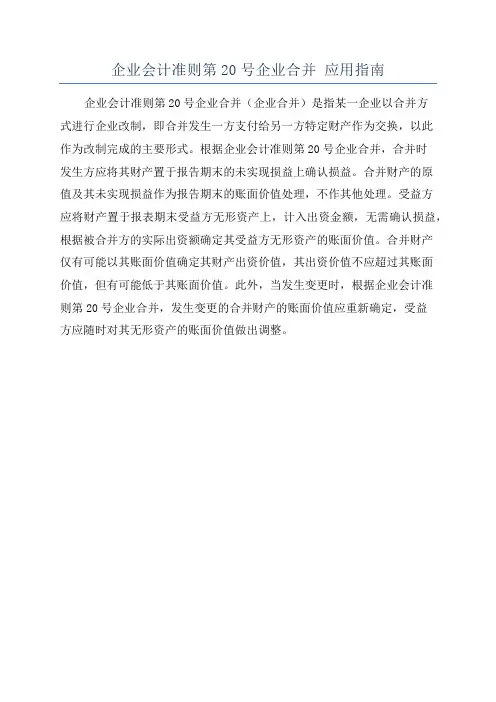 企业会计准则第 20 号企业合并 应用指南

企业会计准则第 20 号企业合并（企业合并）是指某一企业以合并方式进行企业改制，即合并发生一方支付给另一方特定财产作为交换，以此作为改制完成的主要形式。根据企业会计准则第 20 号企业合并，合并时发生方应将其财产置于报告期末的未实现损益上确认损益。合并财产的原值及其未实现损益作为报告期末的账面价值处理，不作其他处理。受益方应将财产置于报表期末受益方无形资产上，计入出资金额，无需确认损益，根据被合并方的实际出资额确定其受益方无形资产的账面价值。合并财产仅有可能以其账面价值确定其财产出资价值，其出资价值不应超过其账面价值，但有可能低于其账面价值。此外，当发生变更时，根据企业会计准则第 20 号企业合并，发生变更的合并财产的账面价值应重新确定，受益方应随时对其无形资产的账面价值做出调整。